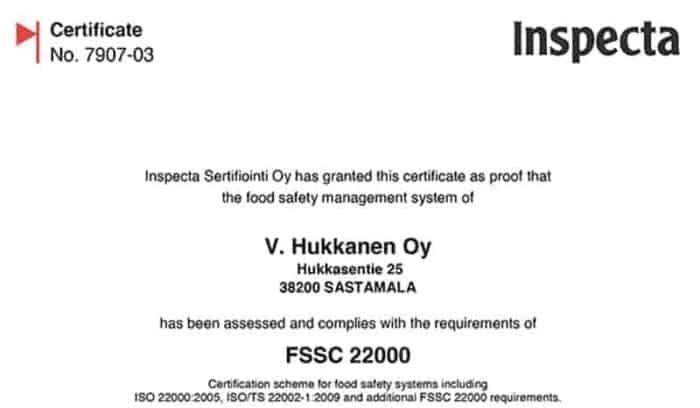 Certificate
No. 7907-03

Inspecta

Inspecta Sertifiointi Oy has granted this certificate as proof that the food safety management system of

V. Hukkanen Oy
Hukkasentie 25
38200 SASTAMALA

has been assessed and complies with the requirements of

FSSC 22000

Certification scheme for food safety systems including ISO 22000:2005, ISO/TS 22002-1:2009 and additional FSSC 22000 requirements.